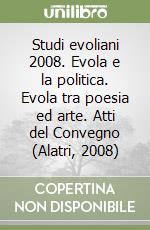 unilibro

Studi evoliani 2008. Evola e la politica. Evola tra poesia ed arte. Atti del Convegno (Alatri, 2008)

COPERTINA NON DISPONIBILE